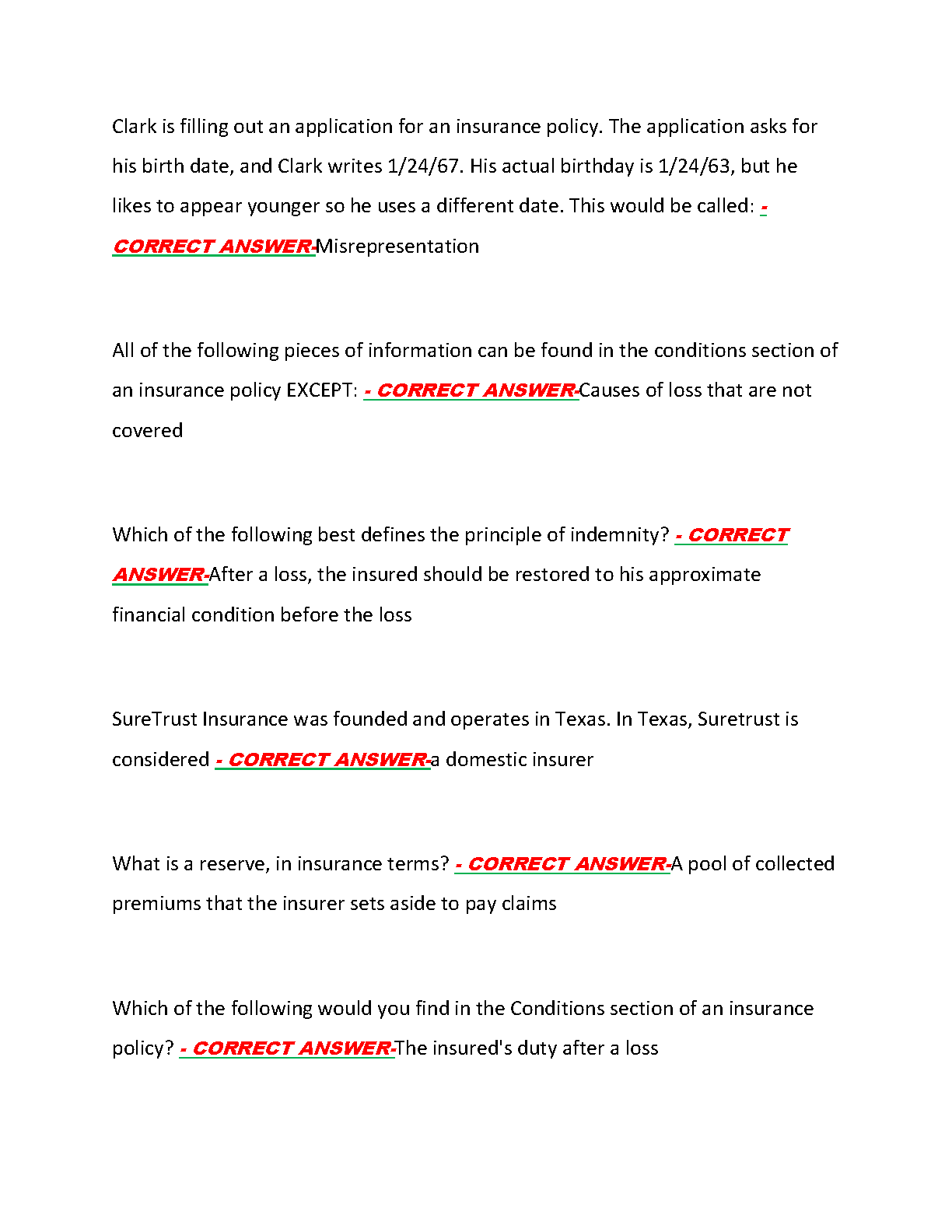 Clark is filling out an application for an insurance policy. The application asks for his birth date, and Clark writes 1/24/67. His actual birthday is 1/24/63, but he likes to appear younger so he uses a different date. This would be called: - CORRECT ANSWER-Misrepresentation

All of the following pieces of information can be found in the conditions section of an insurance policy EXCEPT: - CORRECT ANSWER-Causes of loss that are not covered

Which of the following best defines the principle of indemnity? - CORRECT ANSWER-After a loss, the insured should be restored to his approximate financial condition before the loss

SureTrust Insurance was founded and operates in Texas. In Texas, Suretrust is considered - CORRECT ANSWER-a domestic insurer

What is a reserve, in insurance terms? - CORRECT ANSWER-A pool of collected premiums that the insurer sets aside to pay claims

Which of the following would you find in the Conditions section of an insurance policy? - CORRECT ANSWER-The insured's duty after a loss